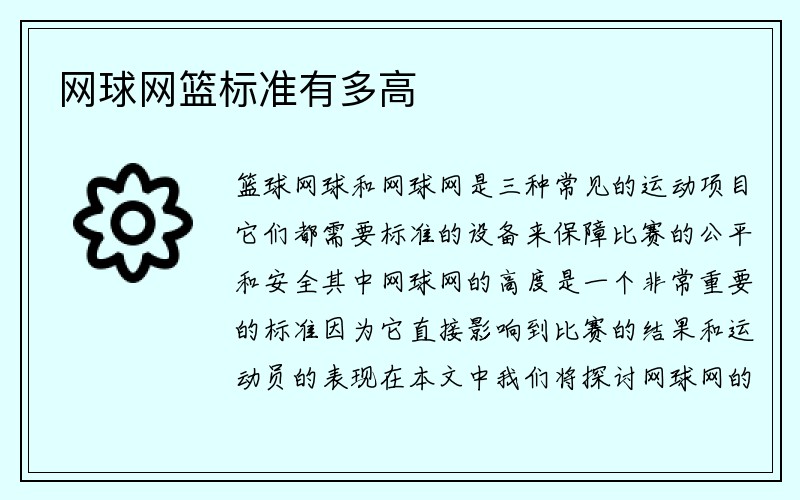 网球网篮标准有多高

篮球网球和网球网是三种常见的运动项目它们都需要标准的设备来保障比赛的公平和安全其中网球网的高度是一个非常重要的标准因为它直接影响到比赛的结果和运动员的表现在本文中我们将探讨网球网的